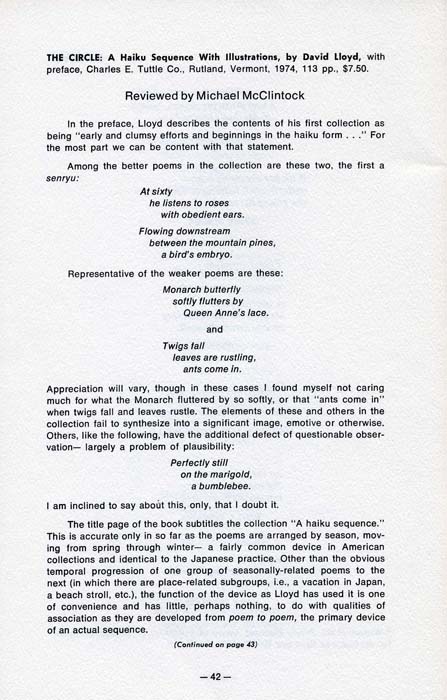 THE CIRCLE: A Haiku Sequence With Illustrations, by David Lloyd, with preface, Charles E. Tuttle Co., Rutland, Vermont, 1974, 113 pp., $7.50.

Reviewed by Michael McClintock

In the preface, Lloyd describes the contents of his first collection as being "early and clumsy efforts and beginnings in the haiku form . . ." For the most part we can be content with that statement.

Among the better poems in the collection are these two, the first a senryu:

At sixty
he listens to roses
with obedient ears.

Flowing downstream
between the mountain pines,
a bird's embryo.

Representative of the weaker poems are these:

Monarch butterfly
softly flutters by
Queen Anne's lace.

and

Twigs fall
leaves are rustling,
ants come in.

Appreciation will vary, though in these cases I found myself not caring much for what the Monarch fluttered by so softly, or that "ants come in" when twigs fall and leaves rustle. The elements of these and others in the collection fail to synthesize into a significant image, emotive or otherwise. Others, like the following, have the additional defect of questionable observation— largely a problem of plausibility:

Perfectly still
on the marigold,
a bumblebee.

I am inclined to say about this, only, that I doubt it.

The title page of the book subtitles the collection "A haiku sequence." This is accurate only in so far as the poems are arranged by season, moving from spring through winter— a fairly common device in American collections and identical to the Japanese practice. Other than the obvious temporal progression of one group of seasonally-related poems to the next (in which there are place-related subgroups, i.e., a vacation in Japan, a beach stroll, etc.), the function of the device as Lloyd has used it is one of convenience and has little, perhaps nothing, to do with qualities of association as they are developed from poem to poem, the primary device of an actual sequence.

(Continued on page 43)

—42—